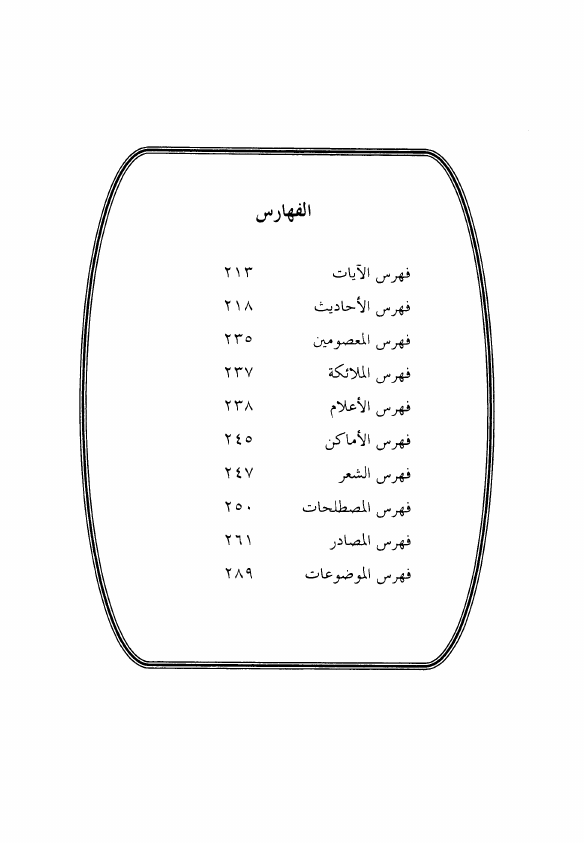 الفهارس

فهرس الآيات ٢١٣
فهرس الأحاديث ٢١٨
فهرس المعصومين ٢٣٥
فهرس الملائكة ٢٣٧
فهرس الأعلام ٢٣٨
فهرس الأماكن ٢٤٥
فهرس الشعر ٢٤٧
فهرس المصطلحات ٢٥٠
فهرس المصادر ٢٦١
فهرس الموضوعات ٢٨٩